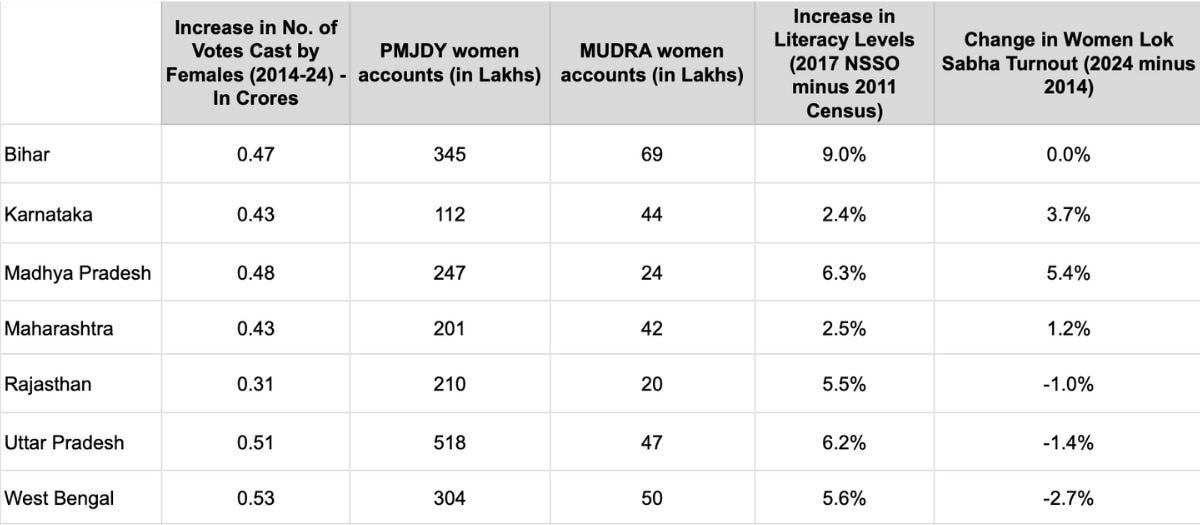 | | Increase in No. of Votes Cast by Females (2014-24) - In Crores | PMJDY women accounts (in Lakhs) | MUDRA women accounts (in Lakhs) | Increase in Literacy Levels (2017 NSSO minus 2011 Census) | Change in Women Lok Sabha Turnout (2024 minus 2014) |
|---|---|---|---|---|---|
| Bihar | 0.47 | 345 | 69 | 9.0% | 0.0% |
| Karnataka | 0.43 | 112 | 44 | 2.4% | 3.7% |
| Madhya Pradesh | 0.48 | 247 | 24 | 6.3% | 5.4% |
| Maharashtra | 0.43 | 201 | 42 | 2.5% | 1.2% |
| Rajasthan | 0.31 | 210 | 20 | 5.5% | -1.0% |
| Uttar Pradesh | 0.51 | 518 | 47 | 6.2% | -1.4% |
| West Bengal | 0.53 | 304 | 50 | 5.6% | -2.7% |